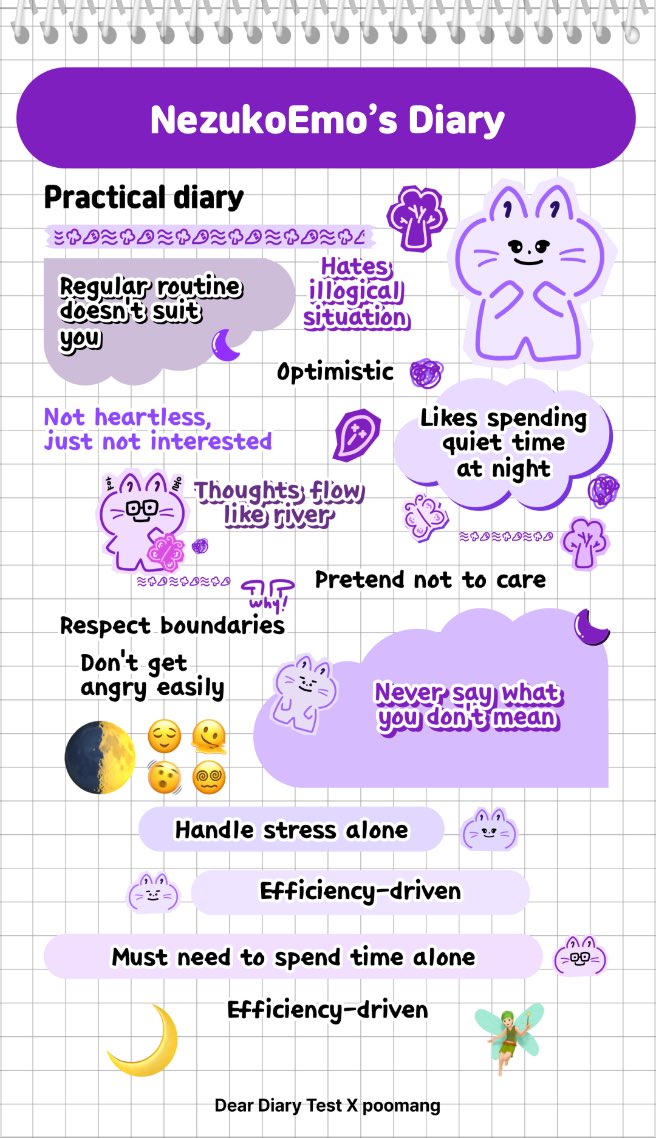 NezukoEmo's Diary

Practical diary

Regular routine doesn't suit you

Hates illogical situation

Optimistic

Not heartless, just not interested

Likes spending quiet time at night

Thoughts flow like river

Pretend not to care

why!

Respect boundaries

Don't get angry easily

Never say what you don't mean

Handle stress alone

Efficiency-driven

Must need to spend time alone

Efficiency-driven

Dear Diary Test X poomang